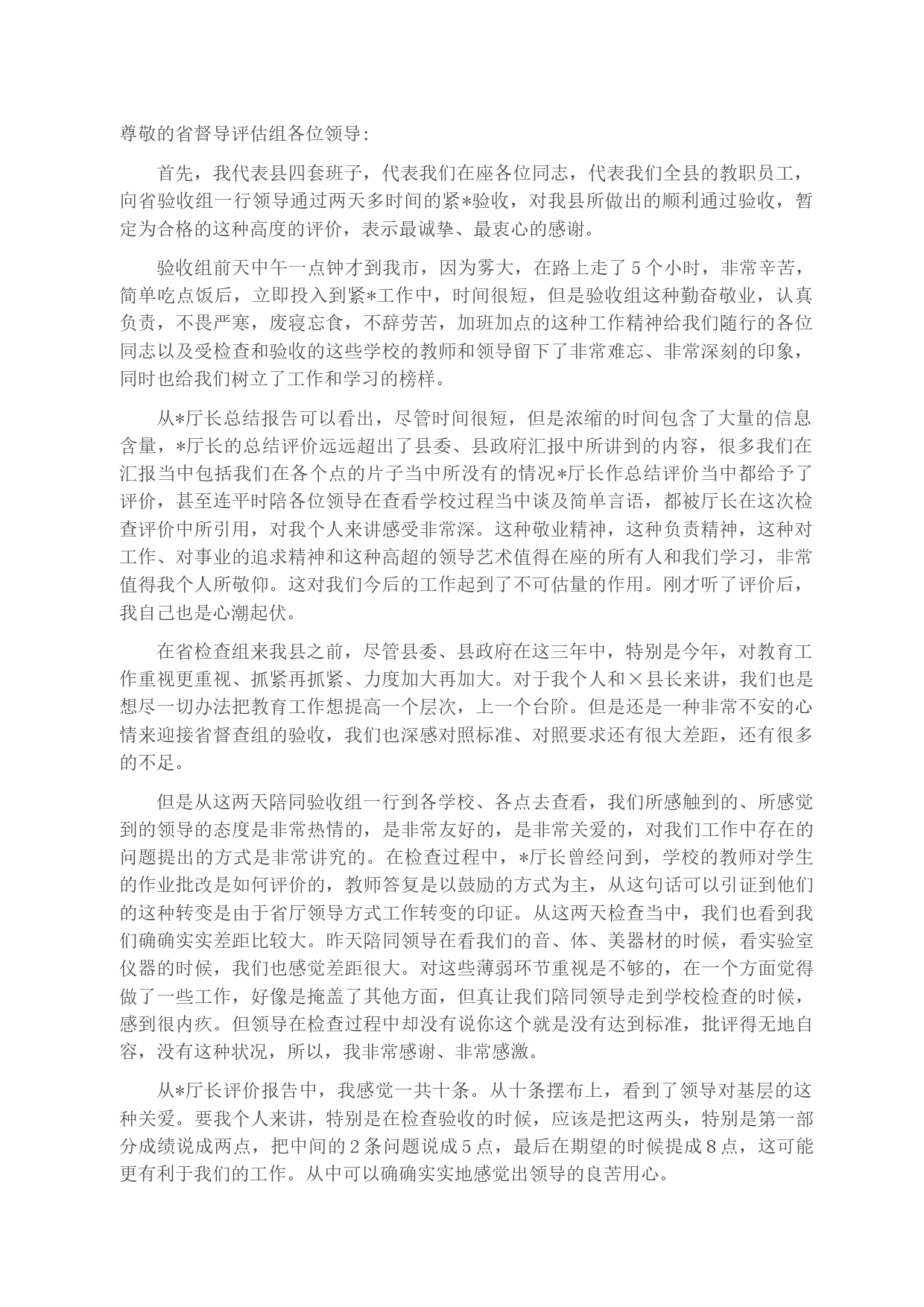 尊敬的省督导评估组各位领导:

首先，我代表县四套班子，代表我们在座各位同志，代表我们全县的教职员工，向省验收组一行领导通过两天多时间的紧*验收，对我县所做出的顺利通过验收，暂定为合格的这种高度的评价，表示最诚挚、最衷心的感谢。

验收组前天中午一点钟才到我市，因为雾大，在路上走了5个小时，非常辛苦，简单吃点饭后，立即投入到紧*工作中，时间很短，但是验收组这种勤奋敬业，认真负责，不畏严寒，废寝忘食，不辞劳苦，加班加点的这种工作精神给我们随行的各位同志以及受检查和验收的这些学校的教师和领导留下了非常难忘、非常深刻的印象，同时也给我们树立了工作和学习的榜样。

从*厅长总结报告可以看出，尽管时间很短，但是浓缩的时间包含了大量的信息含量，*厅长的总结评价远远超出了县委、县政府汇报中所讲到的内容，很多我们在汇报当中包括我们在各个点的片子当中所没有的情况*厅长作总结评价当中都给予了评价，甚至连平时陪各位领导在查看学校过程当中谈及简单言语，都被厅长在这次检查评价中所引用，对我个人来讲感受非常深。这种敬业精神，这种负责精神，这种对工作、对事业的追求精神和这种高超的领导艺术值得在座的所有人和我们学习，非常值得我个人所敬仰。这对我们今后的工作起到了不可估量的作用。刚才听了评价后，我自己也是心潮起伏。

在省检查组来我县之前，尽管县委、县政府在这三年中，特别是今年，对教育工作重视更重视、抓紧再抓紧、力度加大再加大。对于我个人和×县长来讲，我们也是想尽一切办法把教育工作想提高一个层次，上一个台阶。但是还是一种非常不安的心情来迎接省督查组的验收，我们也深感对照标准、对照要求还有很大差距，还有很多的不足。

但是从这两天陪同验收组一行到各学校、各点去查看，我们所感触到的、所感觉到的领导的态度是非常热情的，是非常友好的，是非常关爱的，对我们工作中存在的问题提出的方式是非常讲究的。在检查过程中，*厅长曾经问到，学校的教师对学生的作业批改是如何评价的，教师答复是以鼓励的方式为主，从这句话可以引证到他们的这种转变是由于省厅领导方式工作转变的印证。从这两天检查当中，我们也看到我们确确实实差距比较大。昨天陪同领导在看我们的音、体、美器材的时候，看实验室仪器的时候，我们也感觉差距很大。对这些薄弱环节重视是不够的，在一个方面觉得做了一些工作，好像是掩盖了其他方面，但真让我们陪同领导走到学校检查的时候，感到很内疚。但领导在检查过程中却没有说你这个就是没有达到标准，批评得无地自容，没有这种状况，所以，我非常感谢、非常感激。

从*厅长评价报告中，我感觉一共十条。从十条摆布上，看到了领导对基层的这种关爱。要我个人来讲，特别是在检查验收的时候，应该是把这两头，特别是第一部分成绩说成两点，把中间的2条问题说成5点，最后在期望的时候提成8点，这可能更有利于我们的工作。从中可以确确实实地感觉出领导的良苦用心。